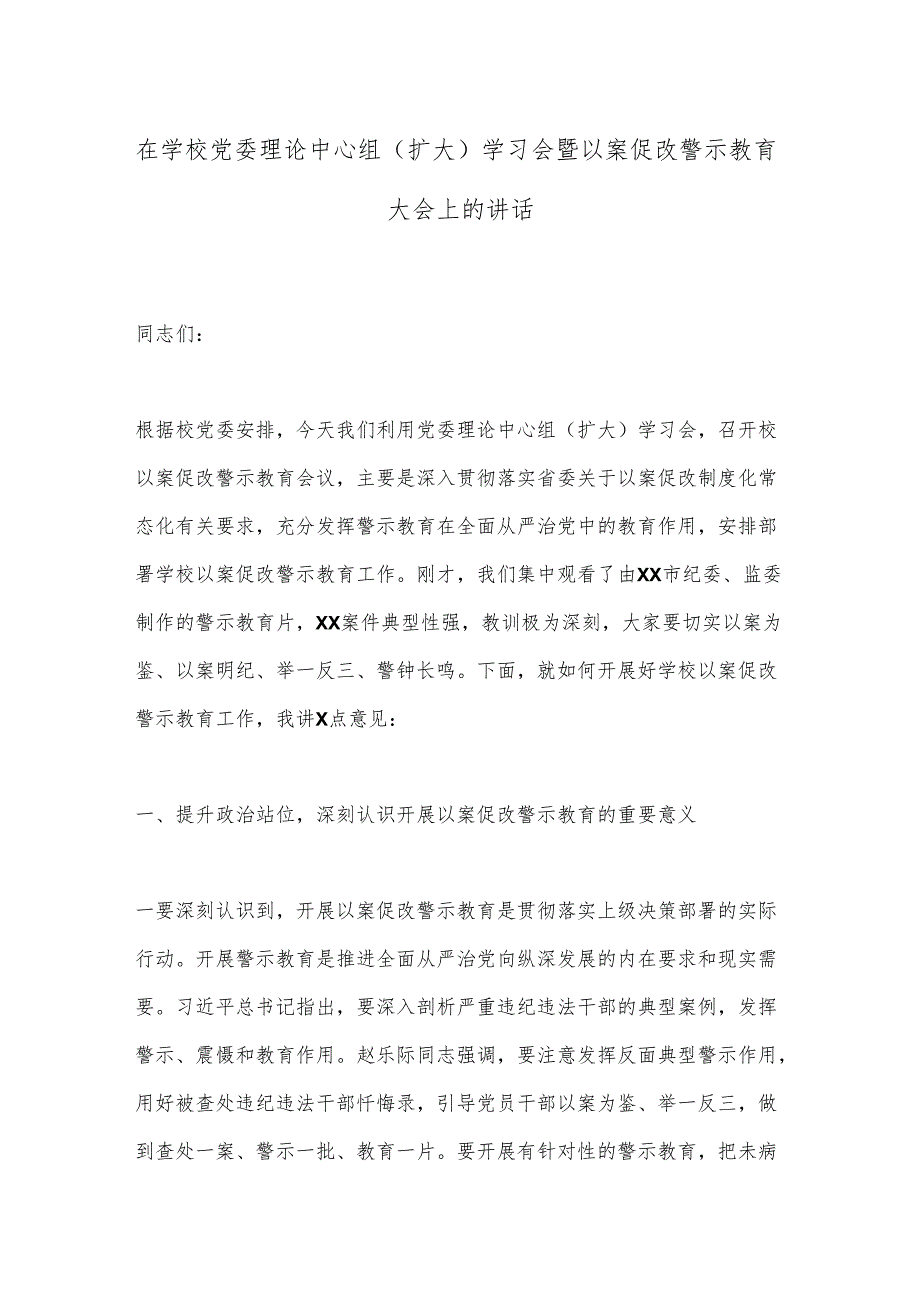 在学校党委理论中心组（扩大）学习会暨以案促改警示教育大会上的讲话

同志们：

根据校党委安排，今天我们利用党委理论中心组（扩大）学习会，召开校以案促改警示教育会议，主要是深入贯彻落实省委关于以案促改制度化常态化有关要求，充分发挥警示教育在全面从严治党中的教育作用，安排部署学校以案促改警示教育工作。刚才，我们集中观看了由XX市纪委、监委制作的警示教育片，XX案件典型性强，教训极为深刻，大家要切实以案为鉴、以案明纪、举一反三、警钟长鸣。下面，就如何开展好学校以案促改警示教育工作，我讲X点意见：

一、提升政治站位，深刻认识开展以案促改警示教育的重要意义

一要深刻认识到，开展以案促改警示教育是贯彻落实上级决策部署的实际行动。开展警示教育是推进全面从严治党向纵深发展的内在要求和现实需要。习近平总书记指出，要深入剖析严重违纪违法干部的典型案例，发挥警示、震慑和教育作用。赵乐际同志强调，要注意发挥反面典型警示作用，用好被查处违纪违法干部忏悔录，引导党员干部以案为鉴、举一反三，做到查处一案、警示一批、教育一片。要开展有针对性的警示教育，把未病